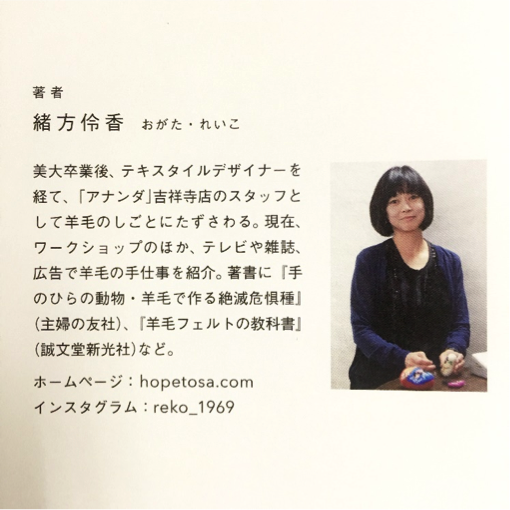 著者

緒方伶香 おがた・れいこ

美大卒業後、テキスタイルデザイナーを経て、「アナンダ」吉祥寺店のスタッフとして羊毛のしごとにたずさわる。現在、ワークショップのほか、テレビや雑誌、広告で羊毛の手仕事を紹介。著書に『手のひらの動物・羊毛で作る絶滅危惧種』(主婦の友社)、『羊毛フェルトの教科書』(誠文堂新光社)など。

ホームページ:hopetosa.com
インスタグラム:reko_1969